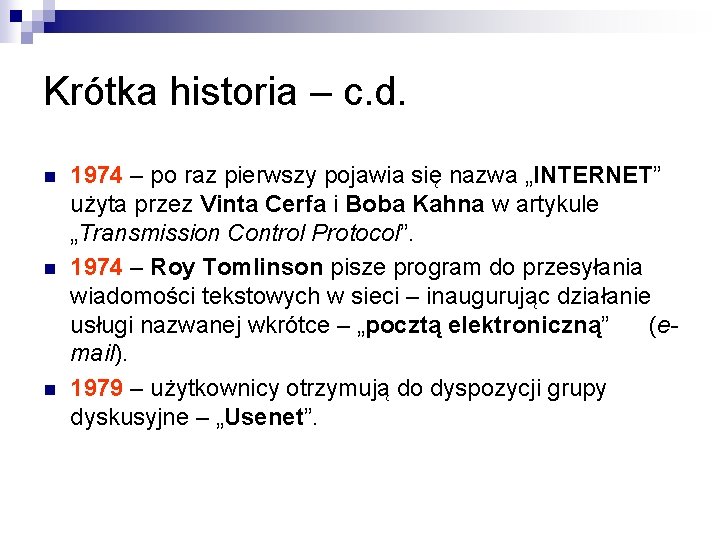 Krótka historia – c.d.

1974 – po raz pierwszy pojawia się nazwa „INTERNET” użyta przez Vinta Cerfa i Boba Kahna w artykule „Transmission Control Protocol”.

1974 – Roy Tomlinson pisze program do przesyłania wiadomości tekstowych w sieci – inaugurując działanie usługi nazwanej wkrótce – „pocztą elektroniczną” (e-mail).

1979 – użytkownicy otrzymują do dyspozycji grupy dyskusyjne – „Usenet”.